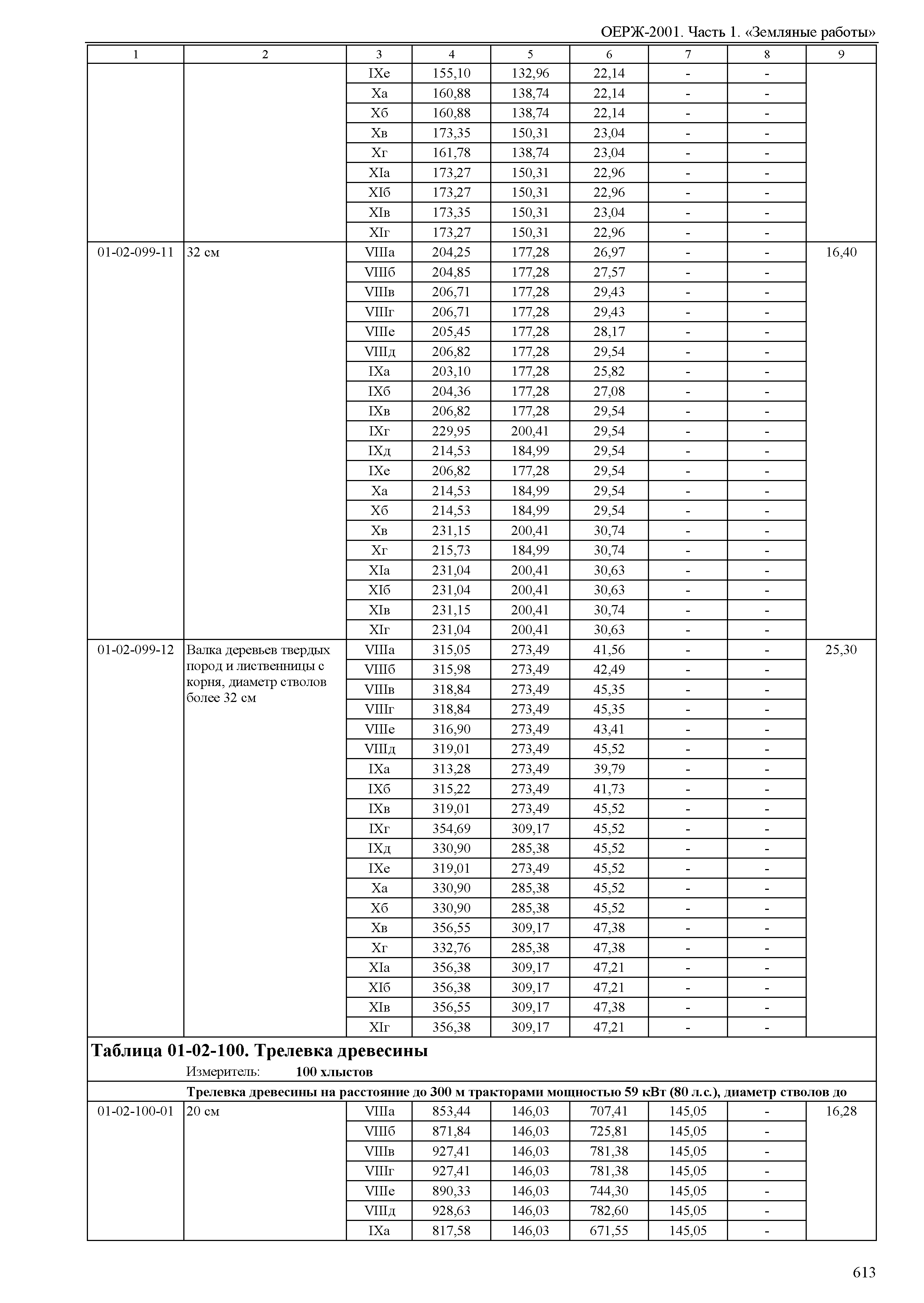 ОЕРЖ-2001. Часть 1. «Земляные работы»

| 1 | 2 | 3 | 4 | 5 | 6 | 7 | 8 | 9 |
|---|---|---|---|---|---|---|---|---|
| | | IXе | 155,10 | 132,96 | 22,14 | - | - | |
| | | Xа | 160,88 | 138,74 | 22,14 | - | - | |
| | | Xб | 160,88 | 138,74 | 22,14 | - | - | |
| | | Xв | 173,35 | 150,31 | 23,04 | - | - | |
| | | Xг | 161,78 | 138,74 | 23,04 | - | - | |
| | | XIа | 173,27 | 150,31 | 22,96 | - | - | |
| | | XIб | 173,27 | 150,31 | 22,96 | - | - | |
| | | XIв | 173,35 | 150,31 | 23,04 | - | - | |
| | | XIг | 173,27 | 150,31 | 22,96 | - | - | |
| 01-02-099-11 | 32 см | VIIIа | 204,25 | 177,28 | 26,97 | - | - | 16,40 |
| | | VIIIб | 204,85 | 177,28 | 27,57 | - | - | |
| | | VIIIв | 206,71 | 177,28 | 29,43 | - | - | |
| | | VIIIг | 206,71 | 177,28 | 29,43 | - | - | |
| | | VIIIе | 205,45 | 177,28 | 28,17 | - | - | |
| | | VIIIд | 206,82 | 177,28 | 29,54 | - | - | |
| | | IXа | 203,10 | 177,28 | 25,82 | - | - | |
| | | IXб | 204,36 | 177,28 | 27,08 | - | - | |
| | | IXв | 206,82 | 177,28 | 29,54 | - | - | |
| | | IXг | 229,95 | 200,41 | 29,54 | - | - | |
| | | IXд | 214,53 | 184,99 | 29,54 | - | - | |
| | | IXе | 206,82 | 177,28 | 29,54 | - | - | |
| | | Xа | 214,53 | 184,99 | 29,54 | - | - | |
| | | Xб | 214,53 | 184,99 | 29,54 | - | - | |
| | | Xв | 231,15 | 200,41 | 30,74 | - | - | |
| | | Xг | 215,73 | 184,99 | 30,74 | - | - | |
| | | XIа | 231,04 | 200,41 | 30,63 | - | - | |
| | | XIб | 231,04 | 200,41 | 30,63 | - | - | |
| | | XIв | 231,15 | 200,41 | 30,74 | - | - | |
| | | XIг | 231,04 | 200,41 | 30,63 | - | - | |
| 01-02-099-12 | Валка деревьев твердых пород и лиственницы с корня, диаметр стволов более 32 см | VIIIа | 315,05 | 273,49 | 41,56 | - | - | 25,30 |
| | | VIIIб | 315,98 | 273,49 | 42,49 | - | - | |
| | | VIIIв | 318,84 | 273,49 | 45,35 | - | - | |
| | | VIIIг | 318,84 | 273,49 | 45,35 | - | - | |
| | | VIIIе | 316,90 | 273,49 | 43,41 | - | - | |
| | | VIIIд | 319,01 | 273,49 | 45,52 | - | - | |
| | | IXа | 313,28 | 273,49 | 39,79 | - | - | |
| | | IXб | 315,22 | 273,49 | 41,73 | - | - | |
| | | IXв | 319,01 | 273,49 | 45,52 | - | - | |
| | | IXг | 354,69 | 309,17 | 45,52 | - | - | |
| | | IXд | 330,90 | 285,38 | 45,52 | - | - | |
| | | IXе | 319,01 | 273,49 | 45,52 | - | - | |
| | | Xа | 330,90 | 285,38 | 45,52 | - | - | |
| | | Xб | 330,90 | 285,38 | 45,52 | - | - | |
| | | Xв | 356,55 | 309,17 | 47,38 | - | - | |
| | | Xг | 332,76 | 285,38 | 47,38 | - | - | |
| | | XIа | 356,38 | 309,17 | 47,21 | - | - | |
| | | XIб | 356,38 | 309,17 | 47,21 | - | - | |
| | | XIв | 356,55 | 309,17 | 47,38 | - | - | |
| | | XIг | 356,38 | 309,17 | 47,21 | - | - | |

Таблица 01-02-100. Трелевка древесины
Измеритель: 100 хлыстов

Трелевка древесины на расстояние до 300 м тракторами мощностью 59 кВт (80 л.с.), диаметр стволов до

| | | | | | | | | |
|---|---|---|---|---|---|---|---|---|
| 01-02-100-01 | 20 см | VIIIа | 853,44 | 146,03 | 707,41 | 145,05 | - | 16,28 |
| | | VIIIб | 871,84 | 146,03 | 725,81 | 145,05 | - | |
| | | VIIIв | 927,41 | 146,03 | 781,38 | 145,05 | - | |
| | | VIIIг | 927,41 | 146,03 | 781,38 | 145,05 | - | |
| | | VIIIе | 890,33 | 146,03 | 744,30 | 145,05 | - | |
| | | VIIIд | 928,63 | 146,03 | 782,60 | 145,05 | - | |
| | | IXа | 817,58 | 146,03 | 671,55 | 145,05 | - | |

613